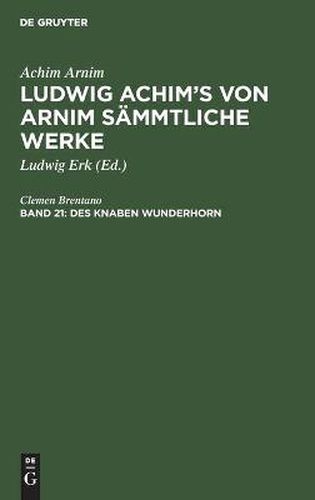 DE GRUYTER

Achim Arnim

LUDWIG ACHIM'S VON ARNIM SÄMMTLICHE WERKE

Ludwig Erk (Ed.)

Clemen Brentano

BAND 21: DES KNABEN WUNDERHORN

DE
G